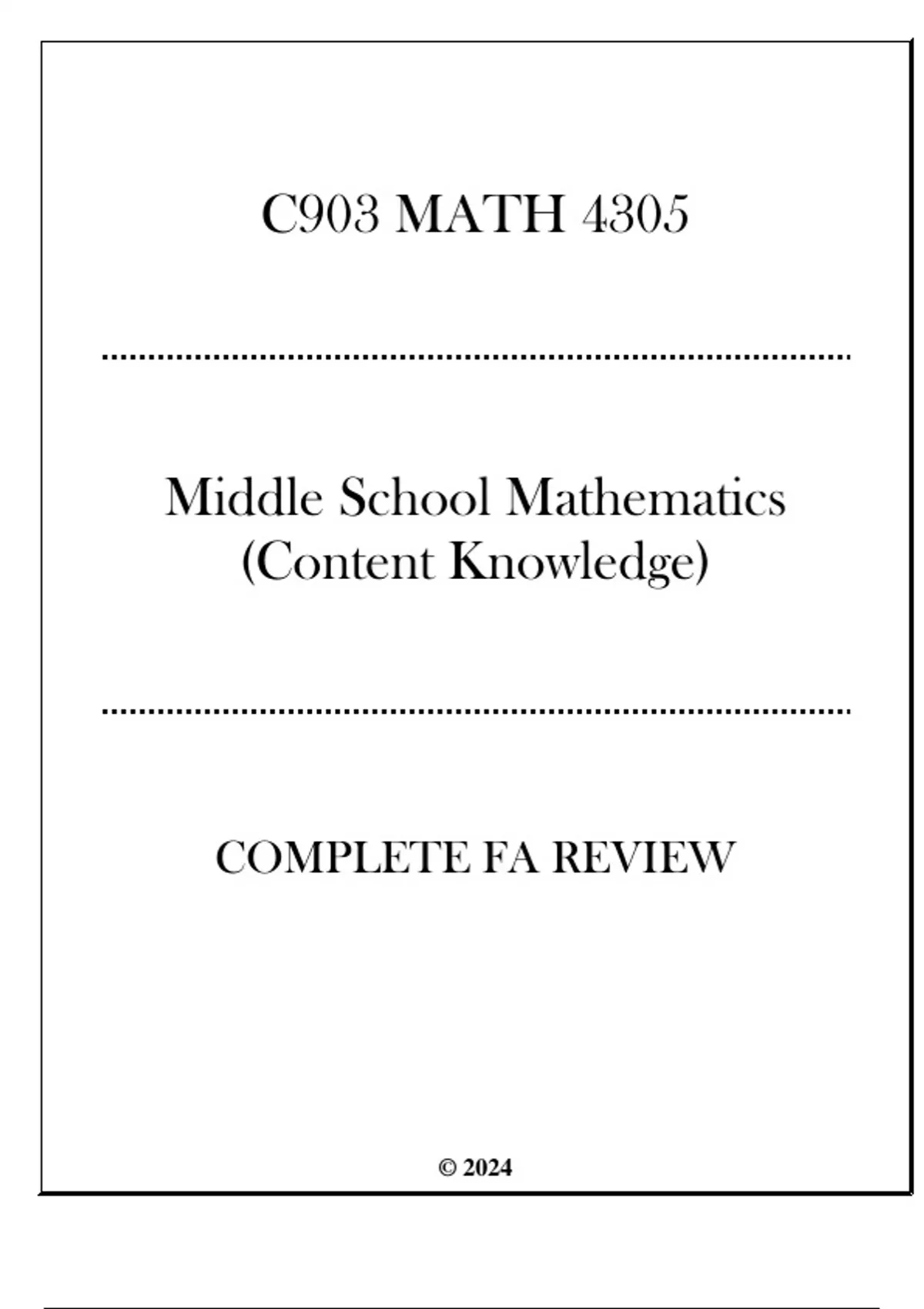 C903 MATH 4305

Middle School Mathematics
(Content Knowledge)

COMPLETE FA REVIEW

© 2024